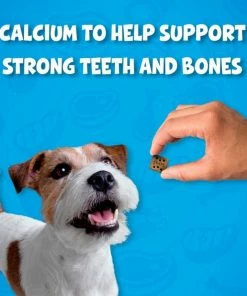 CALCIUM TO HELP SUPPORT STRONG TEETH AND BONES